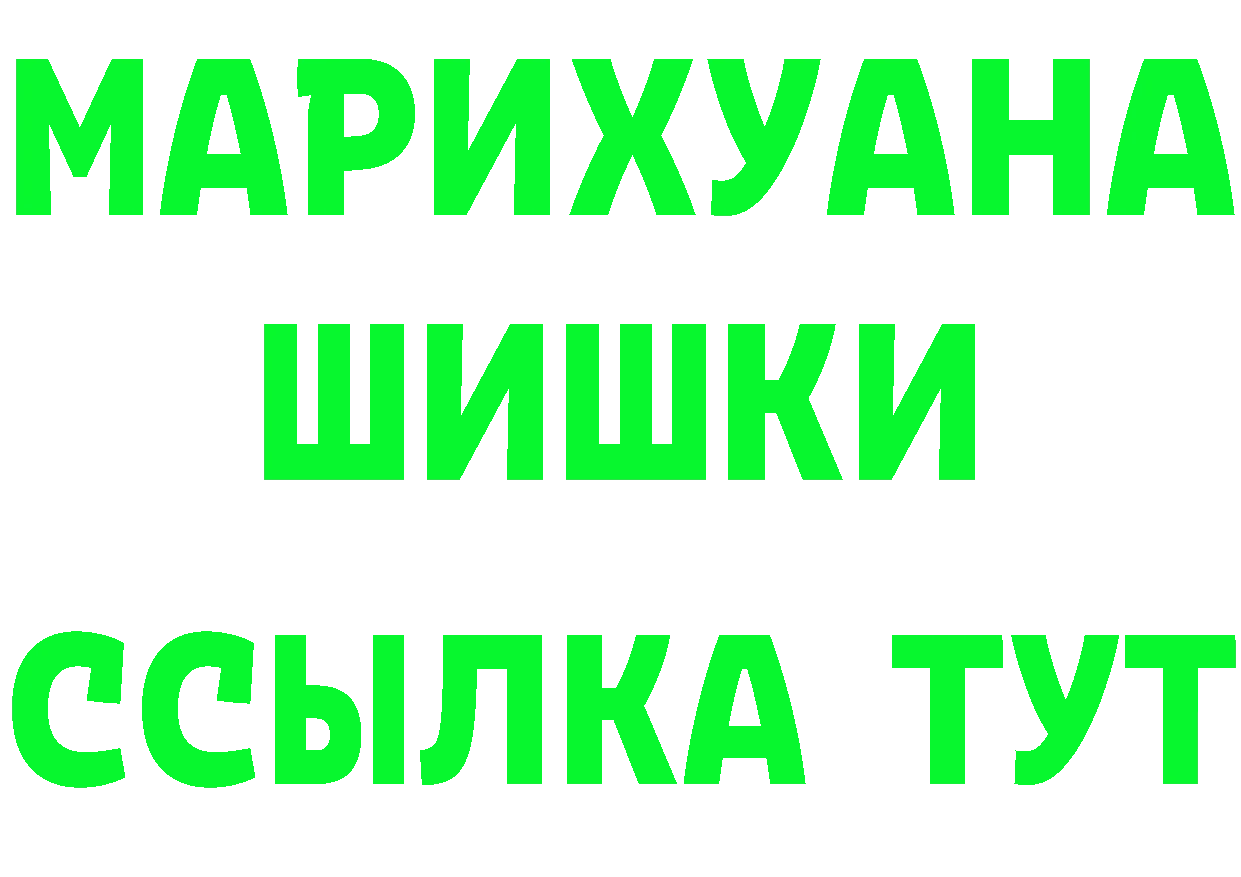 МАРИХУАНА
ШИШКИ
ССЫЛКА ТУТ